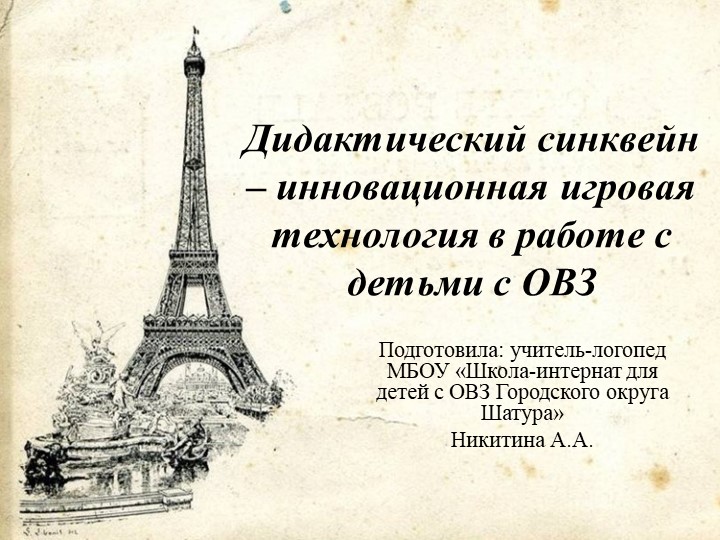 Дидактический синквейн – инновационная игровая технология в работе с детьми с ОВЗ

Подготовила: учитель-логопед МБОУ «Школа-интернат для детей с ОВЗ Городского округа Шатура»
Никитина А.А.